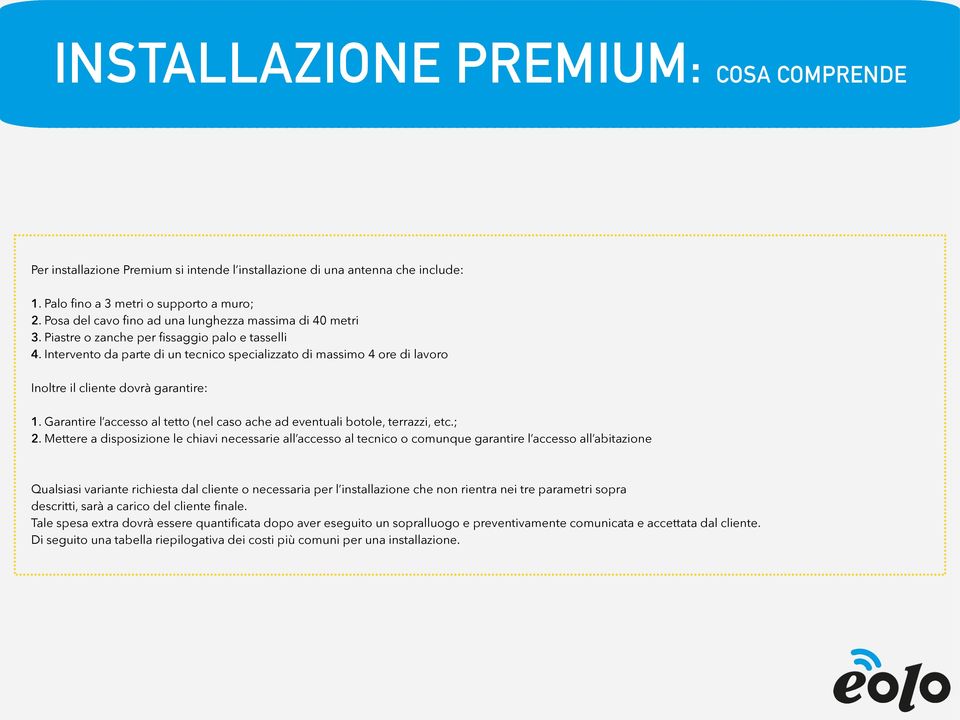 INSTALLAZIONE PREMIUM: COSA COMPRENDE

Per installazione Premium si intende l'installazione di una antenna che include:

1. Palo fino a 3 metri o supporto a muro;
2. Posa del cavo fino ad una lunghezza massima di 40 metri
3. Piastre o zanche per fissaggio palo e tasselli
4. Intervento da parte di un tecnico specializzato di massimo 4 ore di lavoro

Inoltre il cliente dovrà garantire:

1. Garantire l'accesso al tetto (nel caso ache ad eventuali botole, terrazzi, etc.;
2. Mettere a disposizione le chiavi necessarie all'accesso al tecnico o comunque garantire l'accesso all'abitazione

Qualsiasi variante richiesta dal cliente o necessaria per l'installazione che non rientra nei tre parametri sopra descritti, sarà a carico del cliente finale.
Tale spesa extra dovrà essere quantificata dopo aver eseguito un sopralluogo e preventivamente comunicata e accettata dal cliente.
Di seguito una tabella riepilogativa dei costi più comuni per una installazione.

eolo